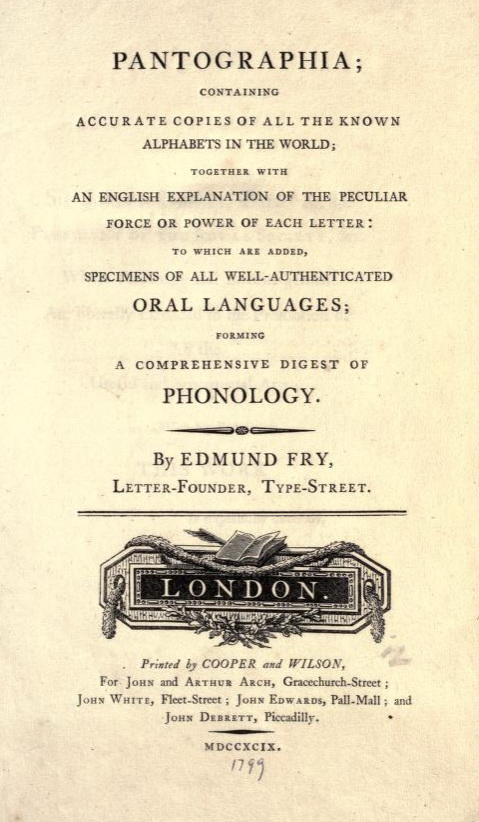 PANTOGRAPHIA;

CONTAINING

ACCURATE COPIES OF ALL THE KNOWN ALPHABETS IN THE WORLD;

TOGETHER WITH

AN ENGLISH EXPLANATION OF THE PECULIAR FORCE OR POWER OF EACH LETTER:

TO WHICH ARE ADDED,

SPECIMENS OF ALL WELL-AUTHENTICATED ORAL LANGUAGES;

FORMING

A COMPREHENSIVE DIGEST OF PHONOLOGY.

By EDMUND FRY, LETTER-FOUNDER, TYPE-STREET.

LONDON.

Printed by COOPER and WILSON, For JOHN and ARTHUR ARCH, Gracechurch-Street; JOHN WHITE, Fleet-Street; JOHN EDWARDS, Pall-Mall; and JOHN DEBRETT, Piccadilly.

MDCCXCIX.

1799